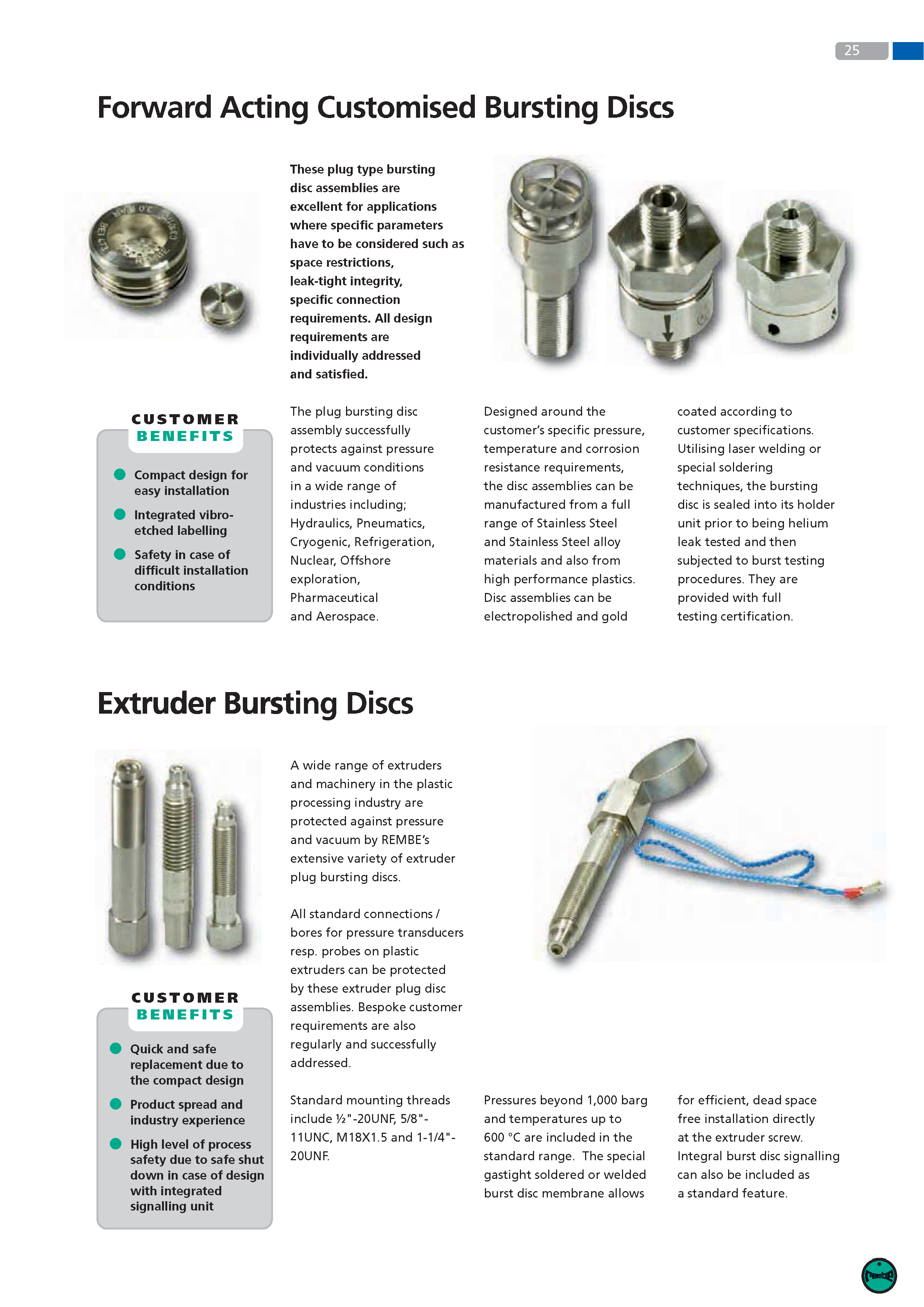 25

Forward Acting Customised Bursting Discs

These plug type bursting disc assemblies are excellent for applications where specific parameters have to be considered such as space restrictions, leak-tight integrity, specific connection requirements. All design requirements are individually addressed and satisfied.

CUSTOMER BENEFITS

Compact design for easy installation

Integrated vibro-etched labelling

Safety in case of difficult installation conditions

The plug bursting disc assembly successfully protects against pressure and vacuum conditions in a wide range of industries including; Hydraulics, Pneumatics, Cryogenic, Refrigeration, Nuclear, Offshore exploration, Pharmaceutical and Aerospace.

Designed around the customer's specific pressure, temperature and corrosion resistance requirements, the disc assemblies can be manufactured from a full range of Stainless Steel and Stainless Steel alloy materials and also from high performance plastics. Disc assemblies can be electropolished and gold coated according to customer specifications. Utilising laser welding or special soldering techniques, the bursting disc is sealed into its holder unit prior to being helium leak tested and then subjected to burst testing procedures. They are provided with full testing certification.

Extruder Bursting Discs

A wide range of extruders and machinery in the plastic processing industry are protected against pressure and vacuum by REMBE's extensive variety of extruder plug bursting discs.

All standard connections / bores for pressure transducers resp. probes on plastic extruders can be protected by these extruder plug disc assemblies. Bespoke customer requirements are also regularly and successfully addressed.

CUSTOMER BENEFITS

Quick and safe replacement due to the compact design

Product spread and industry experience

High level of process safety due to safe shut down in case of design with integrated signalling unit

Standard mounting threads include ½"-20UNF, 5/8"-11UNC, M18X1.5 and 1-1/4"-20UNF.

Pressures beyond 1,000 barg and temperatures up to 600 °C are included in the standard range. The special gastight soldered or welded burst disc membrane allows for efficient, dead space free installation directly at the extruder screw. Integral burst disc signalling can also be included as a standard feature.

rembe